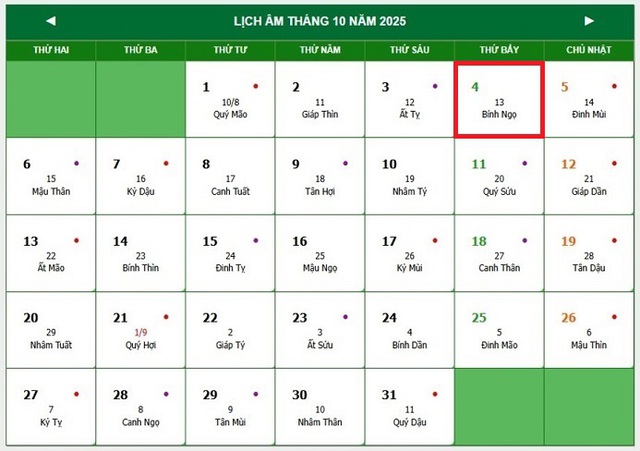 ◄ LỊCH ÂM THÁNG 10 NĂM 2025 ►

| THỨ HAI | THỨ BA | THỨ TƯ | THỨ NĂM | THỨ SÁU | THỨ BẢY | CHỦ NHẬT |
|---|---|---|---|---|---|---|
| | | 1 10/8 Quý Mão | 2 11 Giáp Thìn | 3 12 Ất Tỵ | 4 13 Bính Ngọ | 5 14 Đinh Mùi |
| 6 15 Mậu Thân | 7 16 Kỷ Dậu | 8 17 Canh Tuất | 9 18 Tân Hợi | 10 19 Nhâm Tý | 11 20 Quý Sửu | 12 21 Giáp Dần |
| 13 22 Ất Mão | 14 23 Bính Thìn | 15 24 Đinh Tỵ | 16 25 Mậu Ngọ | 17 26 Kỷ Mùi | 18 27 Canh Thân | 19 28 Tân Dậu |
| 20 29 Nhâm Tuất | 21 1/9 Quý Hợi | 22 2 Giáp Tý | 23 3 Ất Sửu | 24 4 Bính Dần | 25 5 Đinh Mão | 26 6 Mậu Thìn |
| 27 7 Kỷ Tỵ | 28 8 Canh Ngọ | 29 9 Tân Mùi | 30 10 Nhâm Thân | 31 11 Quý Dậu | | |